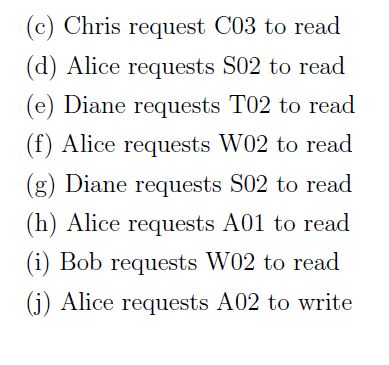 (c) Chris request C03 to read

(d) Alice requests S02 to read

(e) Diane requests T02 to read

(f) Alice requests W02 to read

(g) Diane requests S02 to read

(h) Alice requests A01 to read

(i) Bob requests W02 to read

(j) Alice requests A02 to write